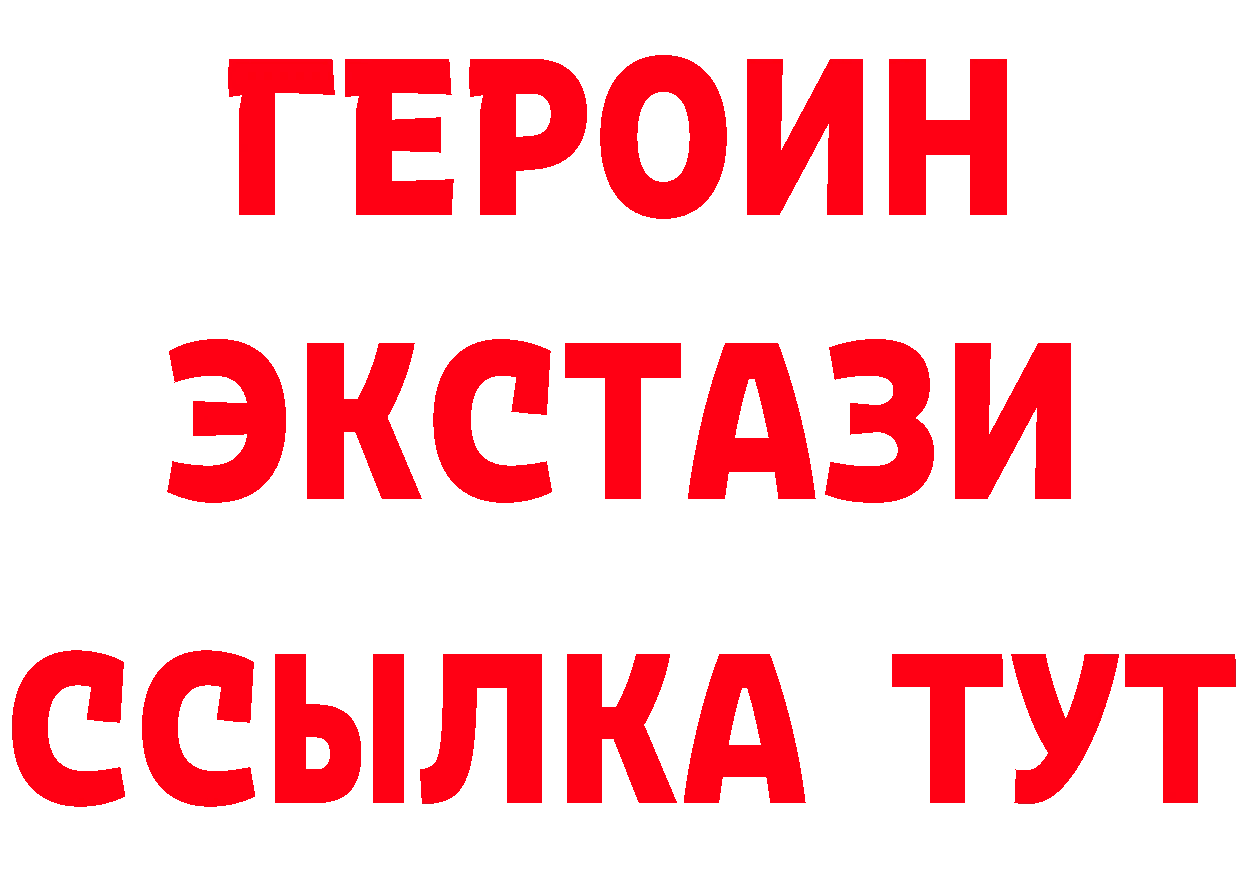 ГЕРОИН
ЭКСТАЗИ
ССЫЛКА ТУТ